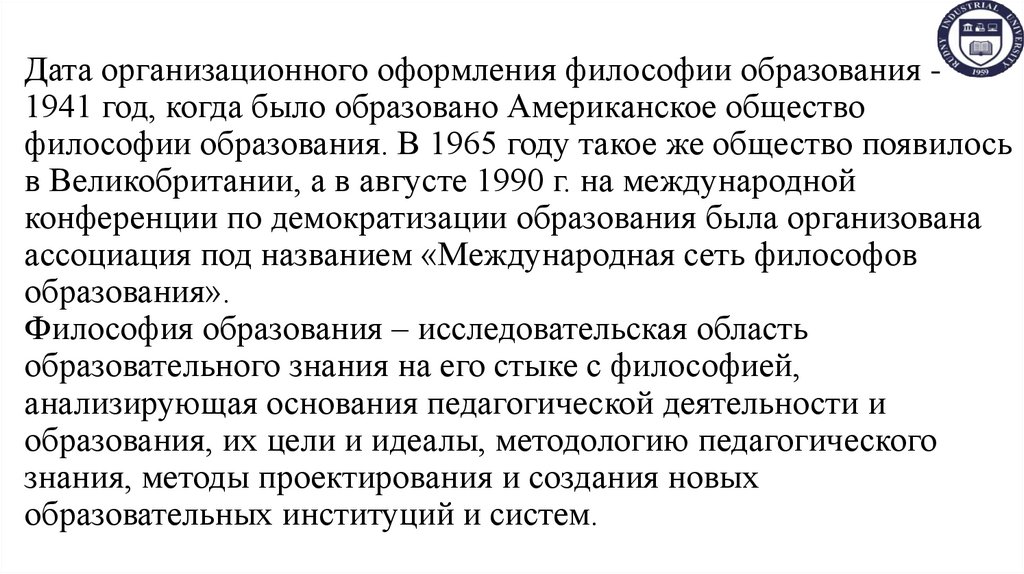 RUDNY INDUSTRIAL UNIVERSITY 1959

Дата организационного оформления философии образования - 1941 год, когда было образовано Американское общество философии образования. В 1965 году такое же общество появилось в Великобритании, а в августе 1990 г. на международной конференции по демократизации образования была организована ассоциация под названием «Международная сеть философов образования».
Философия образования – исследовательская область образовательного знания на его стыке с философией, анализирующая основания педагогической деятельности и образования, их цели и идеалы, методологию педагогического знания, методы проектирования и создания новых образовательных институций и систем.